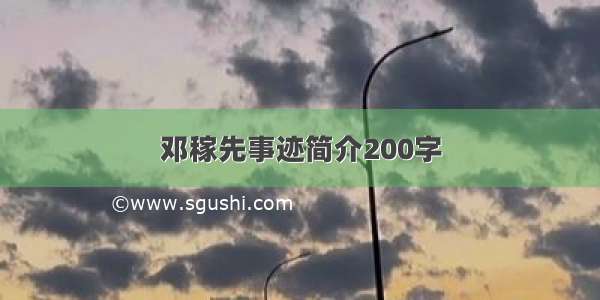 邓稼先事迹简介200字

©www.sgushi.com